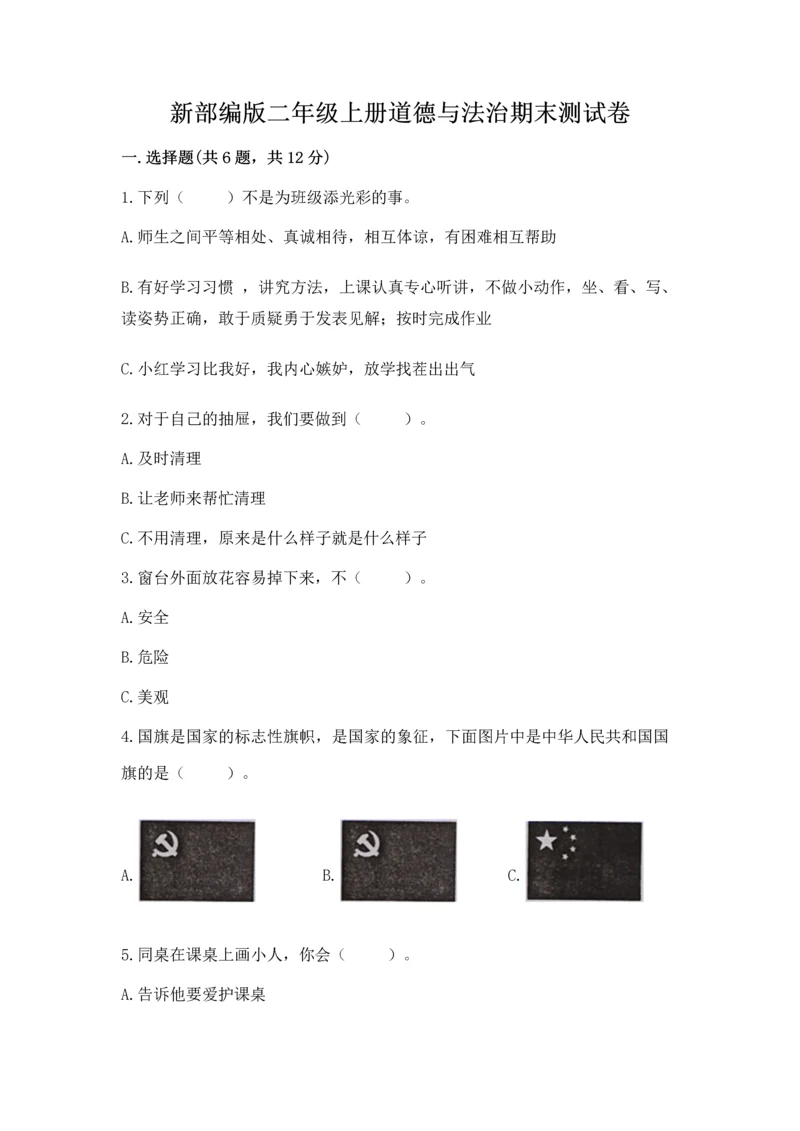 新部编版二年级上册道德与法治期末测试卷

一.选择题(共6题，共12分)

1.下列（　　）不是为班级添光彩的事。

A.师生之间平等相处、真诚相待，相互体谅，有困难相互帮助

B.有好学习习惯 ，讲究方法，上课认真专心听讲，不做小动作，坐、看、写、读姿势正确，敢于质疑勇于发表见解；按时完成作业

C.小红学习比我好，我内心嫉妒，放学找茬出出气

2.对于自己的抽屉，我们要做到（　　）。

A.及时清理

B.让老师来帮忙清理

C.不用清理，原来是什么样子就是什么样子

3.窗台外面放花容易掉下来，不（　　）。

A.安全

B.危险

C.美观

4.国旗是国家的标志性旗帜，是国家的象征，下面图片中是中华人民共和国国旗的是（　　）。

A.

B.

C.

5.同桌在课桌上画小人，你会（　　）。

A.告诉他要爱护课桌